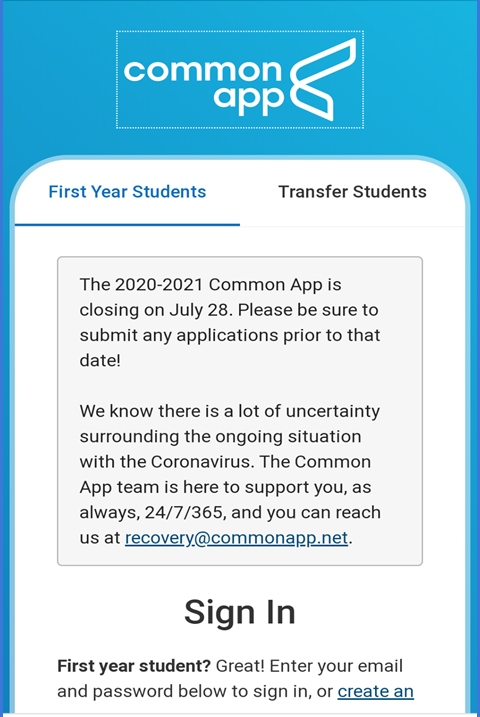 common app

First Year Students

Transfer Students

The 2020-2021 Common App is closing on July 28. Please be sure to submit any applications prior to that date!

We know there is a lot of uncertainty surrounding the ongoing situation with the Coronavirus. The Common App team is here to support you, as always, 24/7/365, and you can reach us at recovery@commonapp.net.

Sign In

First year student? Great! Enter your email and password below to sign in, or create an